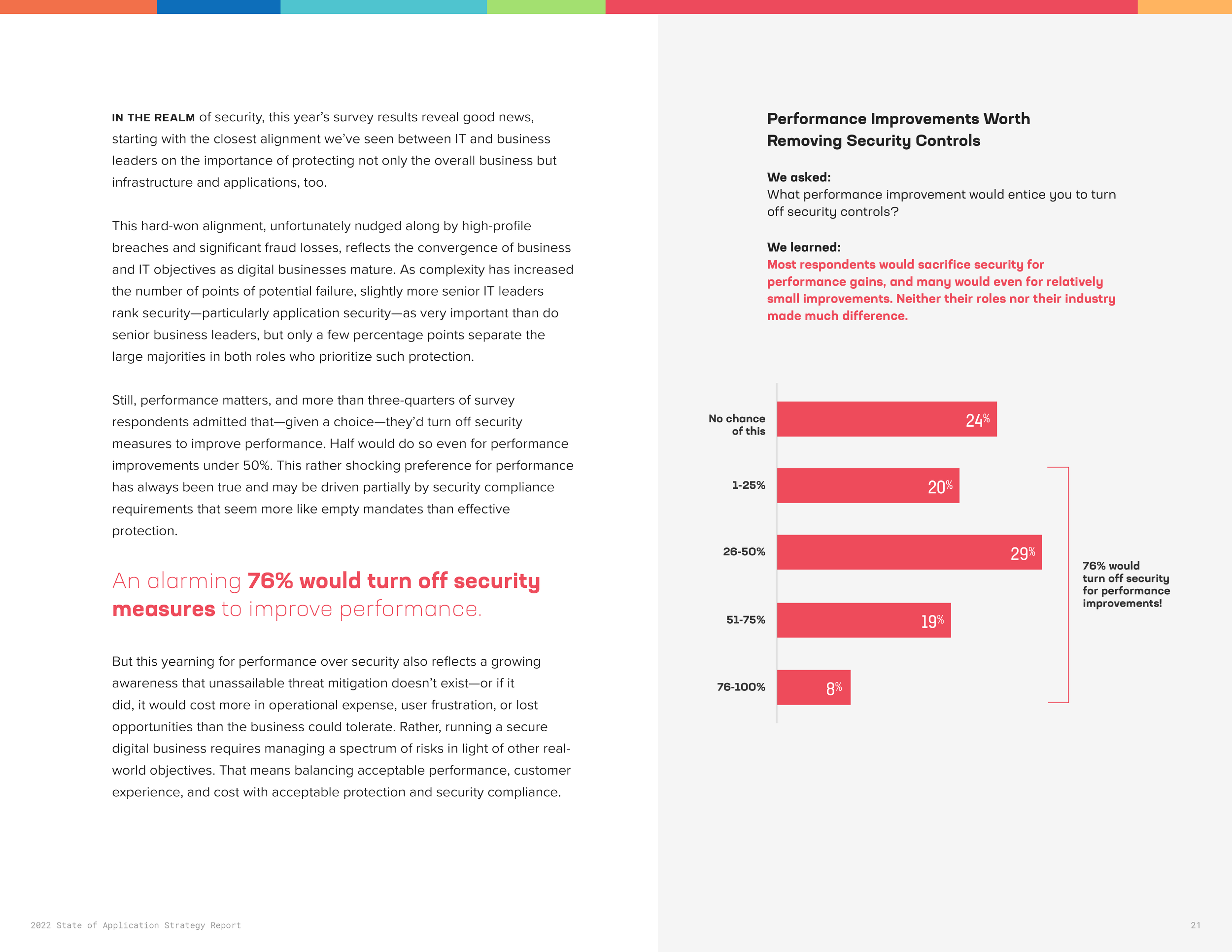 IN THE REALM of security, this year's survey results reveal good news, starting with the closest alignment we've seen between IT and business leaders on the importance of protecting not only the overall business but infrastructure and applications, too.

This hard-won alignment, unfortunately nudged along by high-profile breaches and significant fraud losses, reflects the convergence of business and IT objectives as digital businesses mature. As complexity has increased the number of points of potential failure, slightly more senior IT leaders rank security—particularly application security—as very important than do senior business leaders, but only a few percentage points separate the large majorities in both roles who prioritize such protection.

Still, performance matters, and more than three-quarters of survey respondents admitted that—given a choice—they'd turn off security measures to improve performance. Half would do so even for performance improvements under 50%. This rather shocking preference for performance has always been true and may be driven partially by security compliance requirements that seem more like empty mandates than effective protection.

An alarming 76% would turn off security measures to improve performance.

But this yearning for performance over security also reflects a growing awareness that unassailable threat mitigation doesn't exist—or if it did, it would cost more in operational expense, user frustration, or lost opportunities than the business could tolerate. Rather, running a secure digital business requires managing a spectrum of risks in light of other real-world objectives. That means balancing acceptable performance, customer experience, and cost with acceptable protection and security compliance.

Performance Improvements Worth Removing Security Controls

We asked:
What performance improvement would entice you to turn off security controls?

We learned:
Most respondents would sacrifice security for performance gains, and many would even for relatively small improvements. Neither their roles nor their industry made much difference.

No chance of this 24%
1-25% 20%
26-50% 29%
51-75% 19%
76-100% 8%

76% would turn off security for performance improvements!

2022 State of Application Strategy Report

21